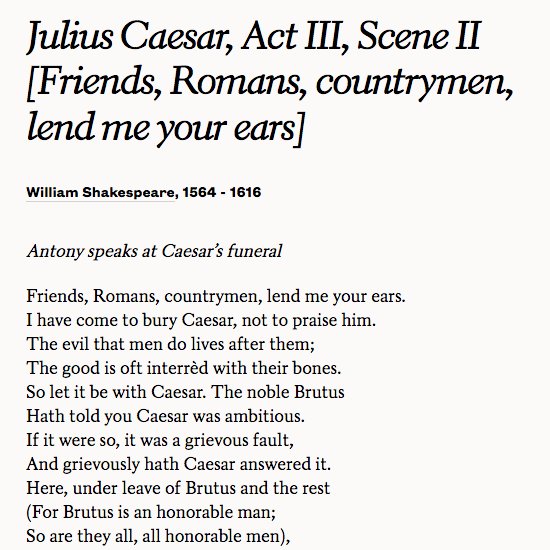 Julius Caesar, Act III, Scene II [Friends, Romans, countrymen, lend me your ears]

William Shakespeare, 1564 - 1616

Antony speaks at Caesar's funeral

Friends, Romans, countrymen, lend me your ears.
I have come to bury Caesar, not to praise him.
The evil that men do lives after them;
The good is oft interrèd with their bones.
So let it be with Caesar. The noble Brutus
Hath told you Caesar was ambitious.
If it were so, it was a grievous fault,
And grievously hath Caesar answered it.
Here, under leave of Brutus and the rest
(For Brutus is an honorable man;
So are they all, all honorable men),